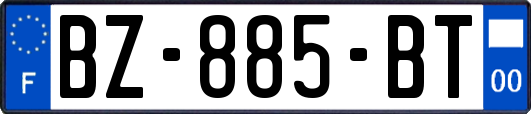 F
BZ-885-BT
00